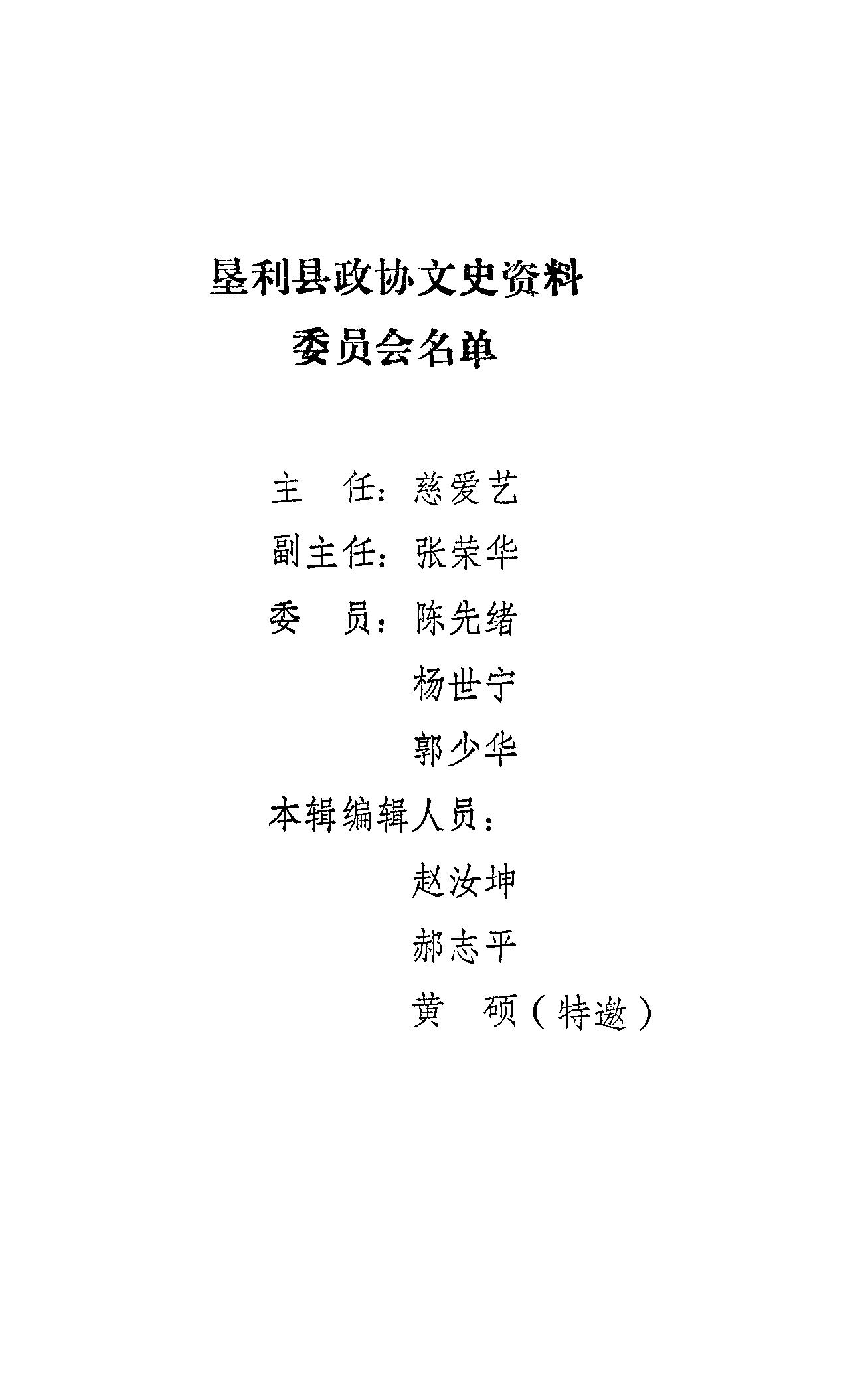 垦利县政协文史资料
委员会名单

主 任：慈爱艺
副主任：张荣华
委 员：陈先绪
杨世宁
郭少华
本辑编辑人员：
赵汝坤
郝志平
黄 硕（特邀）